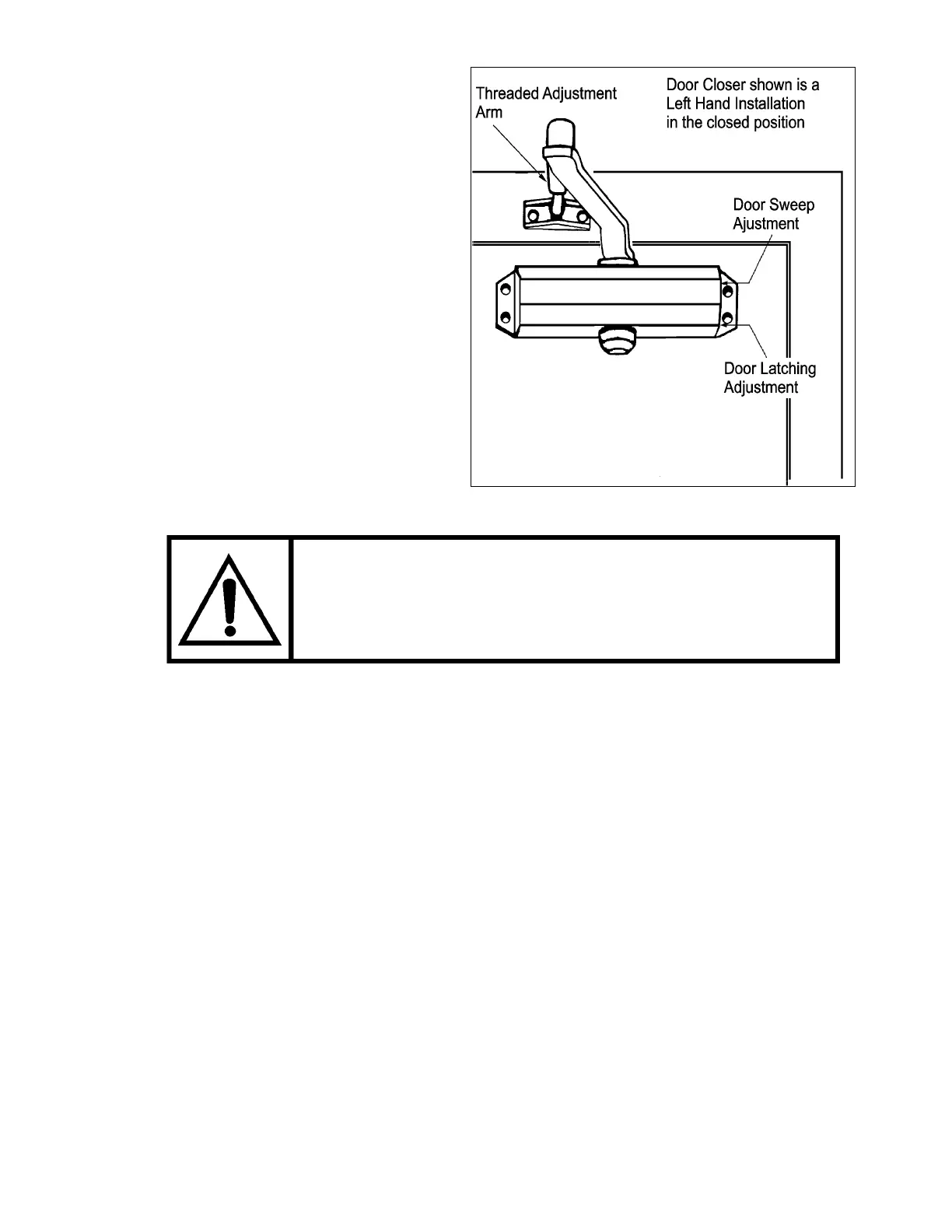 Threaded Adjustment Arm

Door Closer shown is a Left Hand Installation in the closed position

Door Sweep Ajustment

Door Latching Adjustment